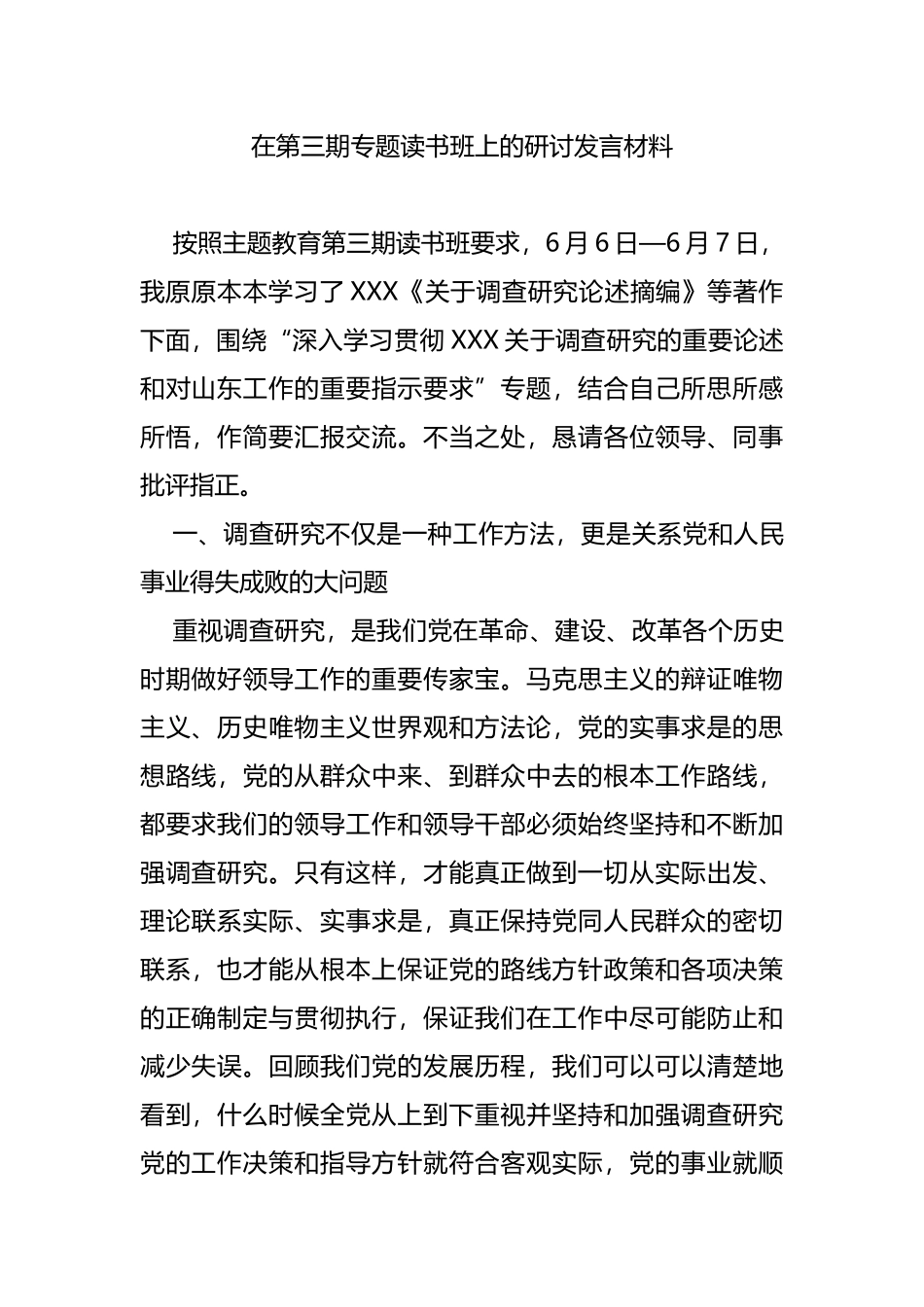 在第三期专题读书班上的研讨发言材料

按照主题教育第三期读书班要求，6月6日—6月7日，我原原本本学习了XXX《关于调查研究论述摘编》等著作下面，围绕“深入学习贯彻XXX关于调查研究的重要论述和对山东工作的重要指示要求”专题，结合自己所思所感所悟，作简要汇报交流。不当之处，恳请各位领导、同事批评指正。

一、调查研究不仅是一种工作方法，更是关系党和人民事业得失成败的大问题

重视调查研究，是我们党在革命、建设、改革各个历史时期做好领导工作的重要传家宝。马克思主义的辩证唯物主义、历史唯物主义世界观和方法论，党的实事求是的思想路线，党的从群众中来、到群众中去的根本工作路线，都要求我们的领导工作和领导干部必须始终坚持和不断加强调查研究。只有这样，才能真正做到一切从实际出发、理论联系实际、实事求是，真正保持党同人民群众的密切联系，也才能从根本上保证党的路线方针政策和各项决策的正确制定与贯彻执行，保证我们在工作中尽可能防止和减少失误。回顾我们党的发展历程，我们可以可以清楚地看到，什么时候全党从上到下重视并坚持和加强调查研究党的工作决策和指导方针就符合客观实际，党的事业就顺